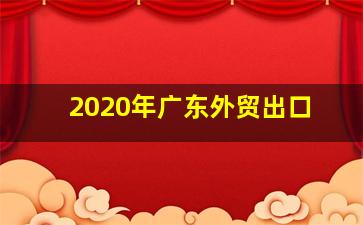 2020年广东外贸出口